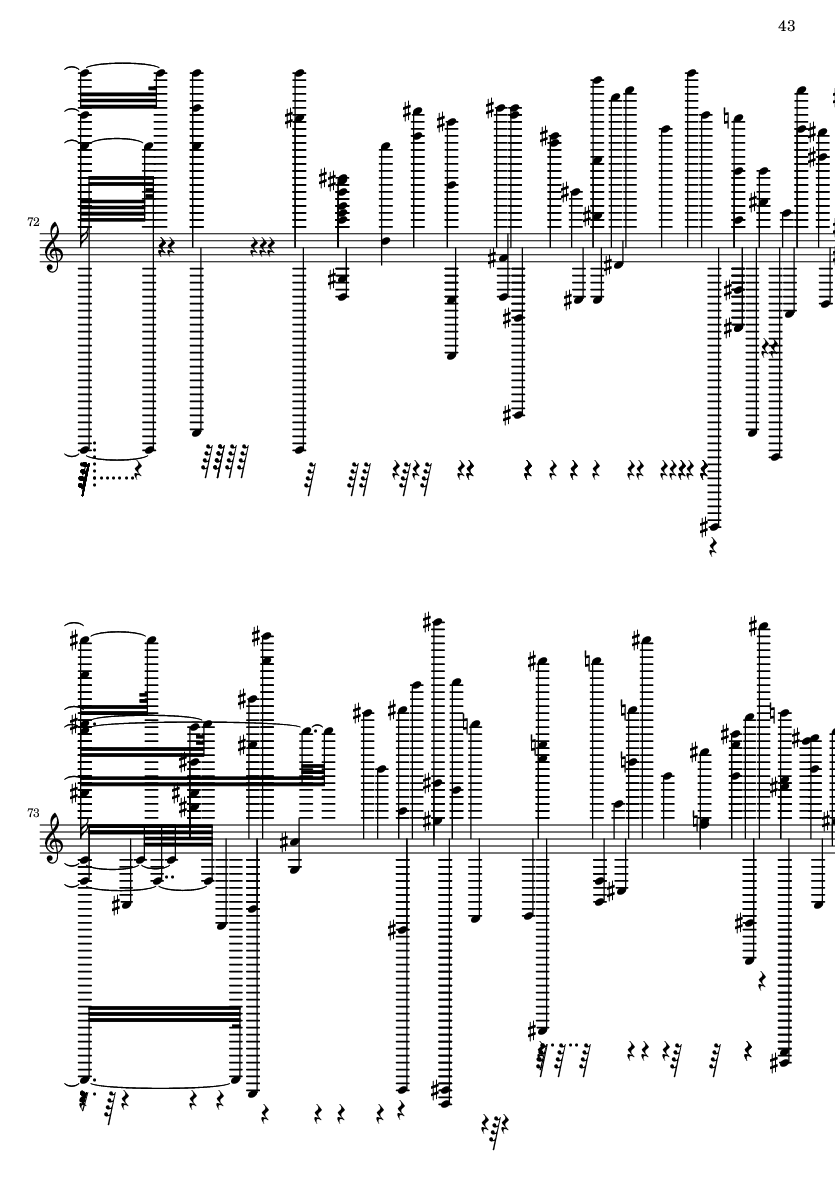 43

72

73